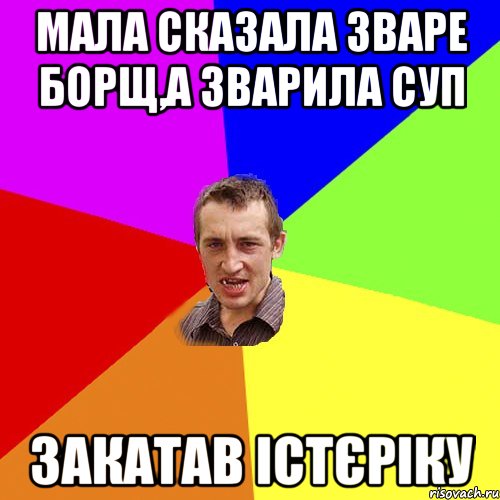 МАЛА СКАЗАЛА ЗВАРЕ БОРЩ,А ЗВАРИЛА СУП

ЗАКАТАВ ІСТЄРІКУ

risovach.ru